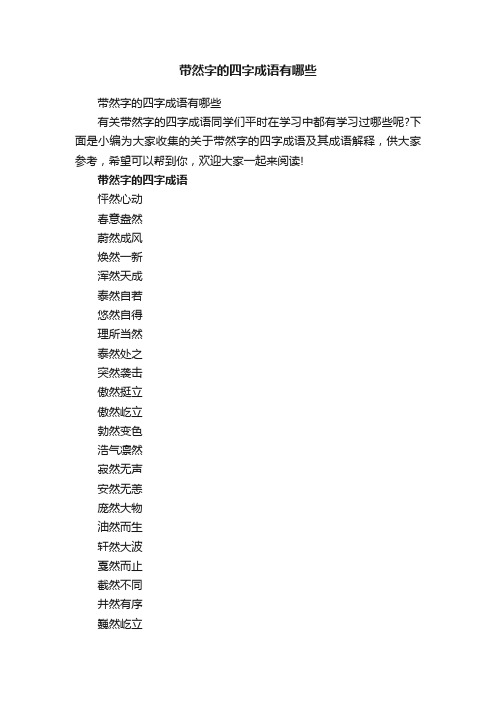 带然字的四字成语有哪些

带然字的四字成语有哪些

有关带然字的四字成语同学们平时在学习中都有学习过哪些呢?下面是小编为大家收集的关于带然字的四字成语及其成语解释，供大家参考，希望可以帮到你，欢迎大家一起来阅读!

带然字的四字成语

怦然心动

春意盎然

蔚然成风

焕然一新

浑然天成

泰然自若

悠然自得

理所当然

泰然处之

突然袭击

傲然挺立

傲然屹立

勃然变色

浩气凛然

寂然无声

安然无恙

庞然大物

油然而生

轩然大波

戛然而止

截然不同

井然有序

巍然屹立